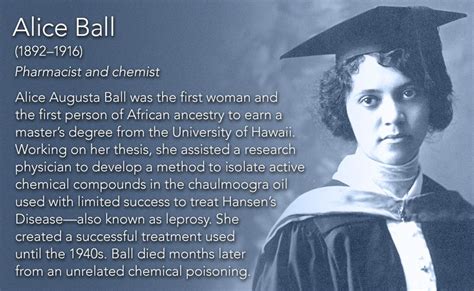 Alice Ball
(1892–1916)
Pharmacist and chemist

Alice Augusta Ball was the first woman and the first person of African ancestry to earn a master's degree from the University of Hawaii. Working on her thesis, she assisted a research physician to develop a method to isolate active chemical compounds in the chaulmoogra oil used with limited success to treat Hansen's Disease—also known as leprosy. She created a successful treatment used until the 1940s. Ball died months later from an unrelated chemical poisoning.